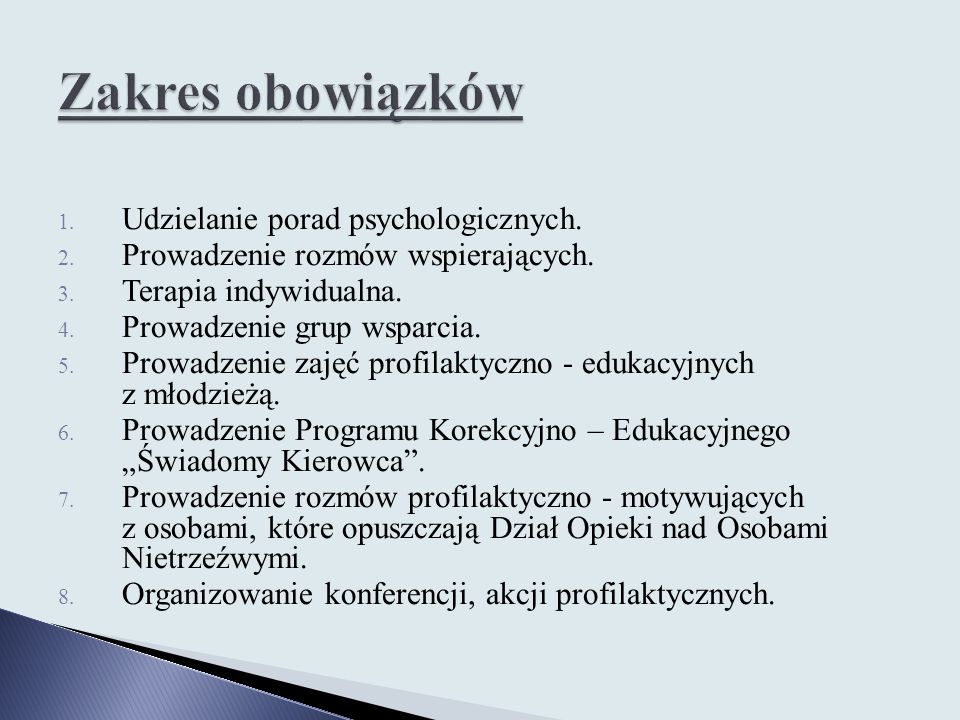 Zakres obowiązków

1. Udzielanie porad psychologicznych.
2. Prowadzenie rozmów wspierających.
3. Terapia indywidualna.
4. Prowadzenie grup wsparcia.
5. Prowadzenie zajęć profilaktyczno - edukacyjnych z młodzieżą.
6. Prowadzenie Programu Korekcyjno – Edukacyjnego „Świadomy Kierowca”.
7. Prowadzenie rozmów profilaktyczno - motywujących z osobami, które opuszczają Dział Opieki nad Osobami Nietrzeźwymi.
8. Organizowanie konferencji, akcji profilaktycznych.